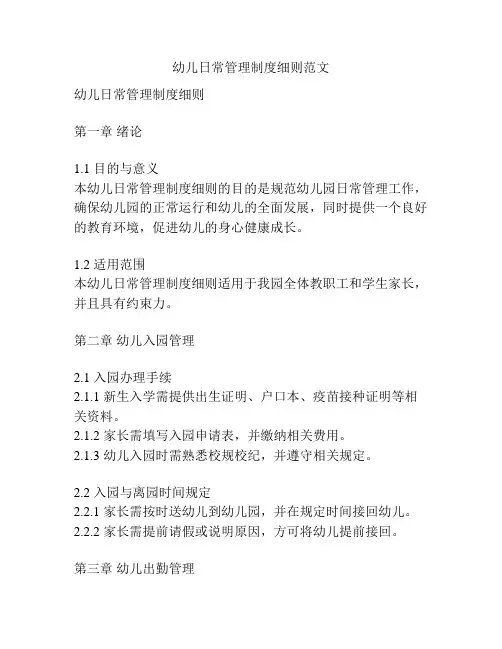 幼儿日常管理制度细则范文

幼儿日常管理制度细则

第一章 绪论

1.1 目的与意义
本幼儿日常管理制度细则的目的是规范幼儿园日常管理工作，确保幼儿园的正常运行和幼儿的全面发展，同时提供一个良好的教育环境，促进幼儿的身心健康成长。

1.2 适用范围
本幼儿日常管理制度细则适用于我园全体教职工和学生家长，并且具有约束力。

第二章 幼儿入园管理

2.1 入园办理手续
2.1.1 新生入学需提供出生证明、户口本、疫苗接种证明等相关资料。
2.1.2 家长需填写入园申请表，并缴纳相关费用。
2.1.3 幼儿入园时需熟悉校规校纪，并遵守相关规定。

2.2 入园与离园时间规定
2.2.1 家长需按时送幼儿到幼儿园，并在规定时间接回幼儿。
2.2.2 家长需提前请假或说明原因，方可将幼儿提前接回。

第三章 幼儿出勤管理